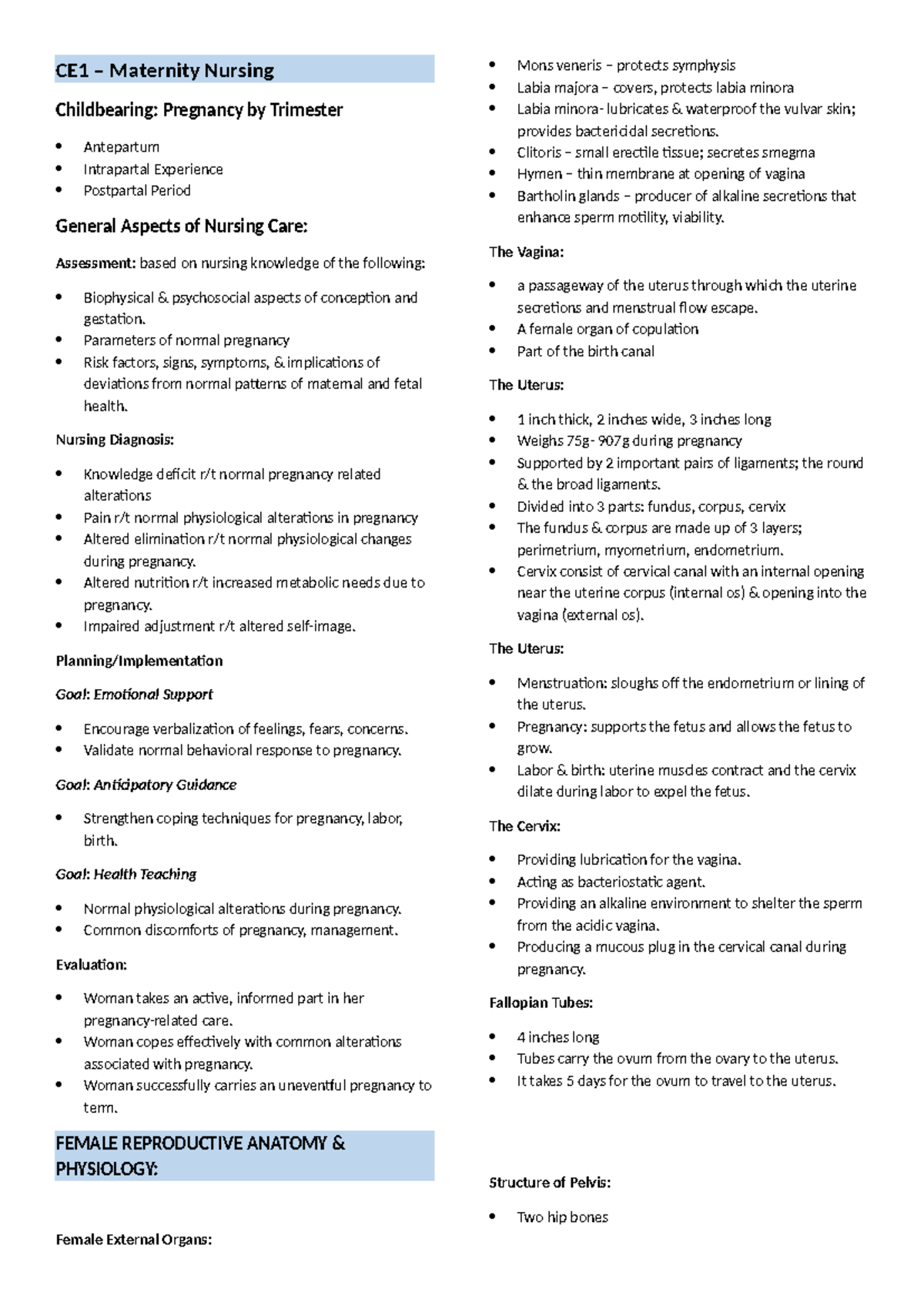 CE1 – Maternity Nursing

Childbearing: Pregnancy by Trimester

• Antepartum
• Intrapartal Experience
• Postpartal Period

General Aspects of Nursing Care:

Assessment: based on nursing knowledge of the following:

• Biophysical & psychosocial aspects of conception and gestation.
• Parameters of normal pregnancy
• Risk factors, signs, symptoms, & implications of deviations from normal patterns of maternal and fetal health.

Nursing Diagnosis:

• Knowledge deficit r/t normal pregnancy related alterations
• Pain r/t normal physiological alterations in pregnancy
• Altered elimination r/t normal physiological changes during pregnancy.
• Altered nutrition r/t increased metabolic needs due to pregnancy.
• Impaired adjustment r/t altered self-image.

Planning/Implementation

Goal: Emotional Support

• Encourage verbalization of feelings, fears, concerns.
• Validate normal behavioral response to pregnancy.

Goal: Anticipatory Guidance

• Strengthen coping techniques for pregnancy, labor, birth.

Goal: Health Teaching

• Normal physiological alterations during pregnancy.
• Common discomforts of pregnancy, management.

Evaluation:

• Woman takes an active, informed part in her pregnancy-related care.
• Woman copes effectively with common alterations associated with pregnancy.
• Woman successfully carries an uneventful pregnancy to term.

FEMALE REPRODUCTIVE ANATOMY & PHYSIOLOGY:

Female External Organs:

• Mons veneris – protects symphysis
• Labia majora – covers, protects labia minora
• Labia minora- lubricates & waterproof the vulvar skin; provides bactericidal secretions.
• Clitoris – small erectile tissue; secretes smegma
• Hymen – thin membrane at opening of vagina
• Bartholin glands – producer of alkaline secretions that enhance sperm motility, viability.

The Vagina:

• a passageway of the uterus through which the uterine secretions and menstrual flow escape.
• A female organ of copulation
• Part of the birth canal

The Uterus:

• 1 inch thick, 2 inches wide, 3 inches long
• Weighs 75g- 907g during pregnancy
• Supported by 2 important pairs of ligaments; the round & the broad ligaments.
• Divided into 3 parts: fundus, corpus, cervix
• The fundus & corpus are made up of 3 layers; perimetrium, myometrium, endometrium.
• Cervix consist of cervical canal with an internal opening near the uterine corpus (internal os) & opening into the vagina (external os).

The Uterus:

• Menstruation: sloughs off the endometrium or lining of the uterus.
• Pregnancy: supports the fetus and allows the fetus to grow.
• Labor & birth: uterine muscles contract and the cervix dilate during labor to expel the fetus.

The Cervix:

• Providing lubrication for the vagina.
• Acting as bacteriostatic agent.
• Providing an alkaline environment to shelter the sperm from the acidic vagina.
• Producing a mucous plug in the cervical canal during pregnancy.

Fallopian Tubes:

• 4 inches long
• Tubes carry the ovum from the ovary to the uterus.
• It takes 5 days for the ovum to travel to the uterus.

Structure of Pelvis:

• Two hip bones